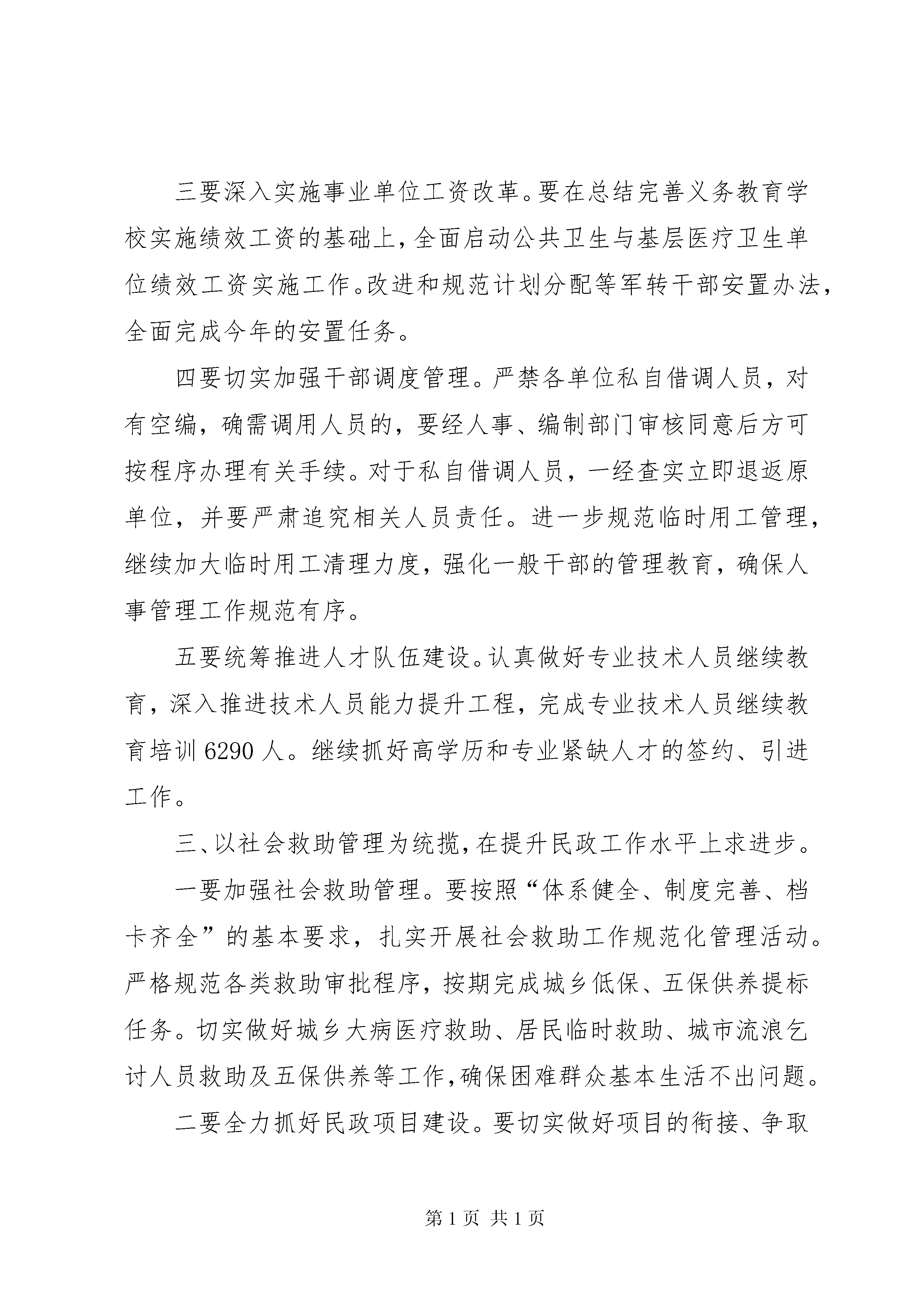 三要深入实施事业单位工资改革。要在总结完善义务教育学校实施绩效工资的基础上，全面启动公共卫生与基层医疗卫生单位绩效工资实施工作。改进和规范计划分配等军转干部安置办法，全面完成今年的安置任务。

四要切实加强干部调度管理。严禁各单位私自借调人员，对有空编，确需调用人员的，要经人事、编制部门审核同意后方可按程序办理有关手续。对于私自借调人员，一经查实立即退返原单位，并要严肃追究相关人员责任。进一步规范临时用工管理，继续加大临时用工清理力度，强化一般干部的管理教育，确保人事管理工作规范有序。

五要统筹推进人才队伍建设。认真做好专业技术人员继续教育，深入推进技术人员能力提升工程，完成专业技术人员继续教育培训6290人。继续抓好高学历和专业紧缺人才的签约、引进工作。

三、以社会救助管理为统揽，在提升民政工作水平上求进步。

一要加强社会救助管理。要按照“体系健全、制度完善、档卡齐全”的基本要求，扎实开展社会救助工作规范化管理活动。严格规范各类救助审批程序，按期完成城乡低保、五保供养提标任务。切实做好城乡大病医疗救助、居民临时救助、城市流浪乞讨人员救助及五保供养等工作，确保困难群众基本生活不出问题。

二要全力抓好民政项目建设。要切实做好项目的衔接、争取

第1页 共1页